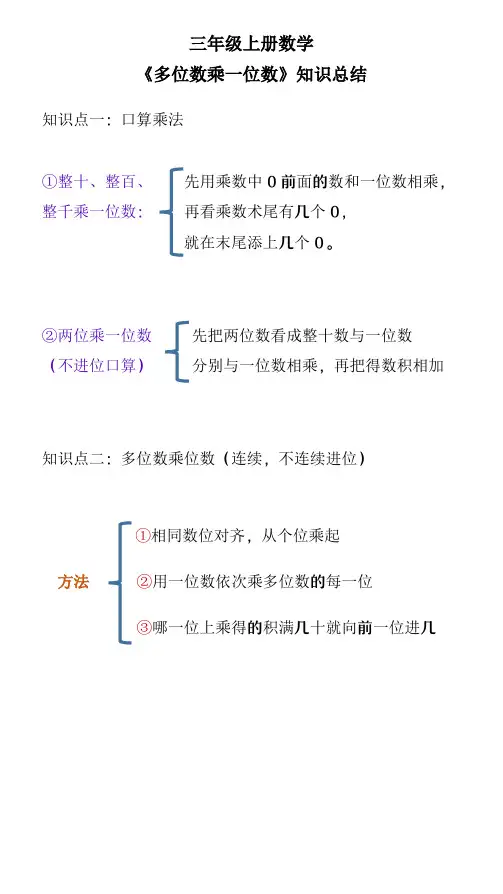 三年级上册数学

《多位数乘一位数》知识总结

知识点一：口算乘法

①整十、整百、整千乘一位数：

先用乘数中 0 前面的数和一位数相乘，
再看乘数末尾有几个 0，
就在末尾添上几个 0。

②两位乘一位数（不进位口算）

先把两位数看成整十数与一位数
分别与一位数相乘，再把得数积相加

知识点二：多位数乘位数（连续，不连续进位）

方法

①相同数位对齐，从个位乘起
②用一位数依次乘多位数的每一位
③哪一位上乘得的积满几十就向前一位进几